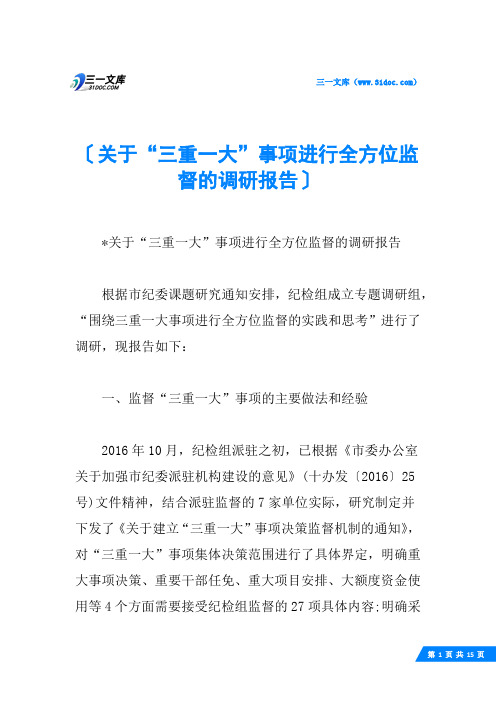 三一文库
31DOC.COM

三一文库（www.31doc.com）

〔关于“三重一大”事项进行全方位监督的调研报告〕

*关于“三重一大”事项进行全方位监督的调研报告

根据市纪委课题研究通知安排，纪检组成立专题调研组，“围绕三重一大事项进行全方位监督的实践和思考”进行了调研，现报告如下：

一、监督“三重一大”事项的主要做法和经验

2016年10月，纪检组派驻之初，已根据《市委办公室关于加强市纪委派驻机构建设的意见》（十办发〔2016〕25号）文件精神，结合派驻监督的7家单位实际，研究制定并下发了《关于建立“三重一大”事项决策监督机制的通知》，对“三重一大”事项集体决策范围进行了具体界定，明确重大事项决策、重要干部任免、重大项目安排、大额度资金使用等4个方面需要接受纪检组监督的27项具体内容;明确采

第 1 页 共 15 页